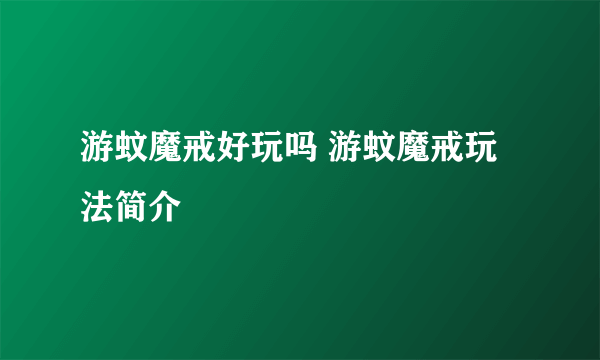 游蚊魔戒好玩吗 游蚊魔戒玩法简介